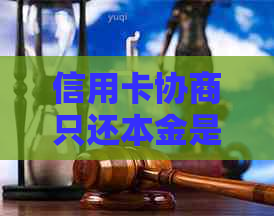 yuqi

信用卡协商只还本金是